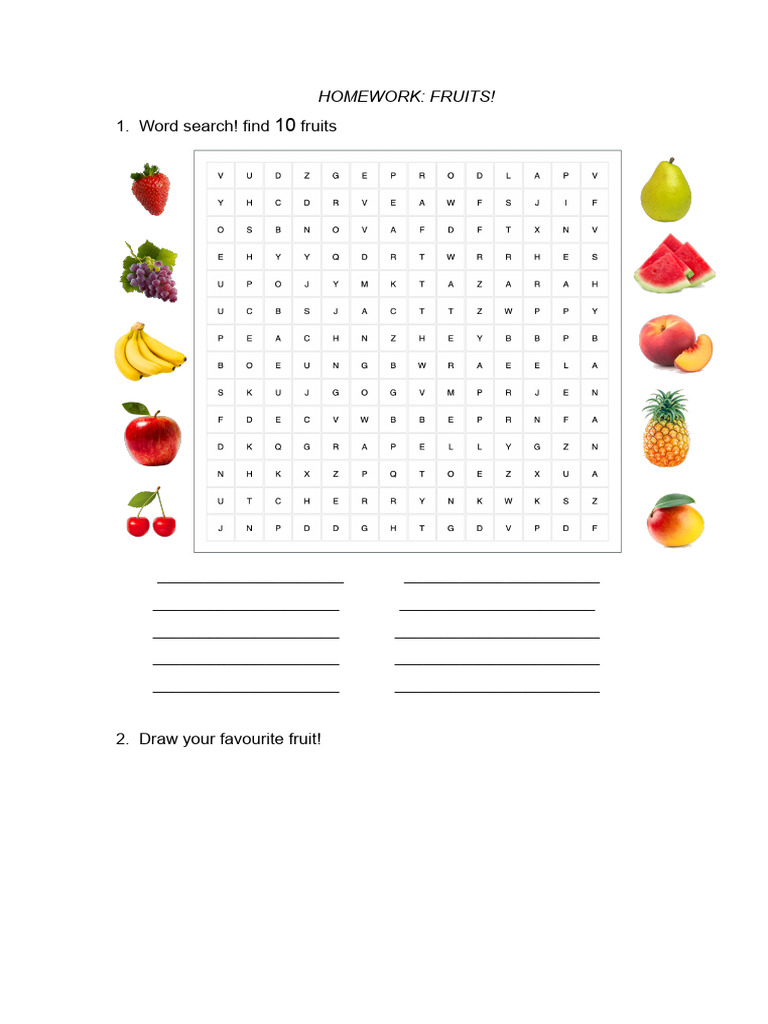 HOMEWORK: FRUITS!

1. Word search! find 10 fruits

| V | U | D | Z | G | E | P | R | O | D | L | A | P | V |
|---|---|---|---|---|---|---|---|---|---|---|---|---|---|
| Y | H | C | D | R | V | E | A | W | F | S | J | I | F |
| O | S | B | N | O | V | A | F | D | F | T | X | N | V |
| E | H | Y | Y | Q | D | R | T | W | R | R | H | E | S |
| U | P | O | J | Y | M | K | T | A | Z | A | R | A | H |
| U | C | B | S | J | A | C | T | T | Z | W | P | P | Y |
| P | E | A | C | H | N | Z | H | E | Y | B | B | P | B |
| B | O | E | U | N | G | B | W | R | A | E | E | L | A |
| S | K | U | J | G | O | G | V | M | P | R | J | E | N |
| F | D | E | C | V | W | B | B | E | P | R | N | F | A |
| D | K | Q | G | R | A | P | E | L | L | Y | G | Z | N |
| N | H | K | X | Z | P | Q | T | O | E | Z | X | U | A |
| U | T | C | H | E | R | R | Y | N | K | W | K | S | Z |
| J | N | P | D | D | G | H | T | G | D | V | P | D | F |

2. Draw your favourite fruit!